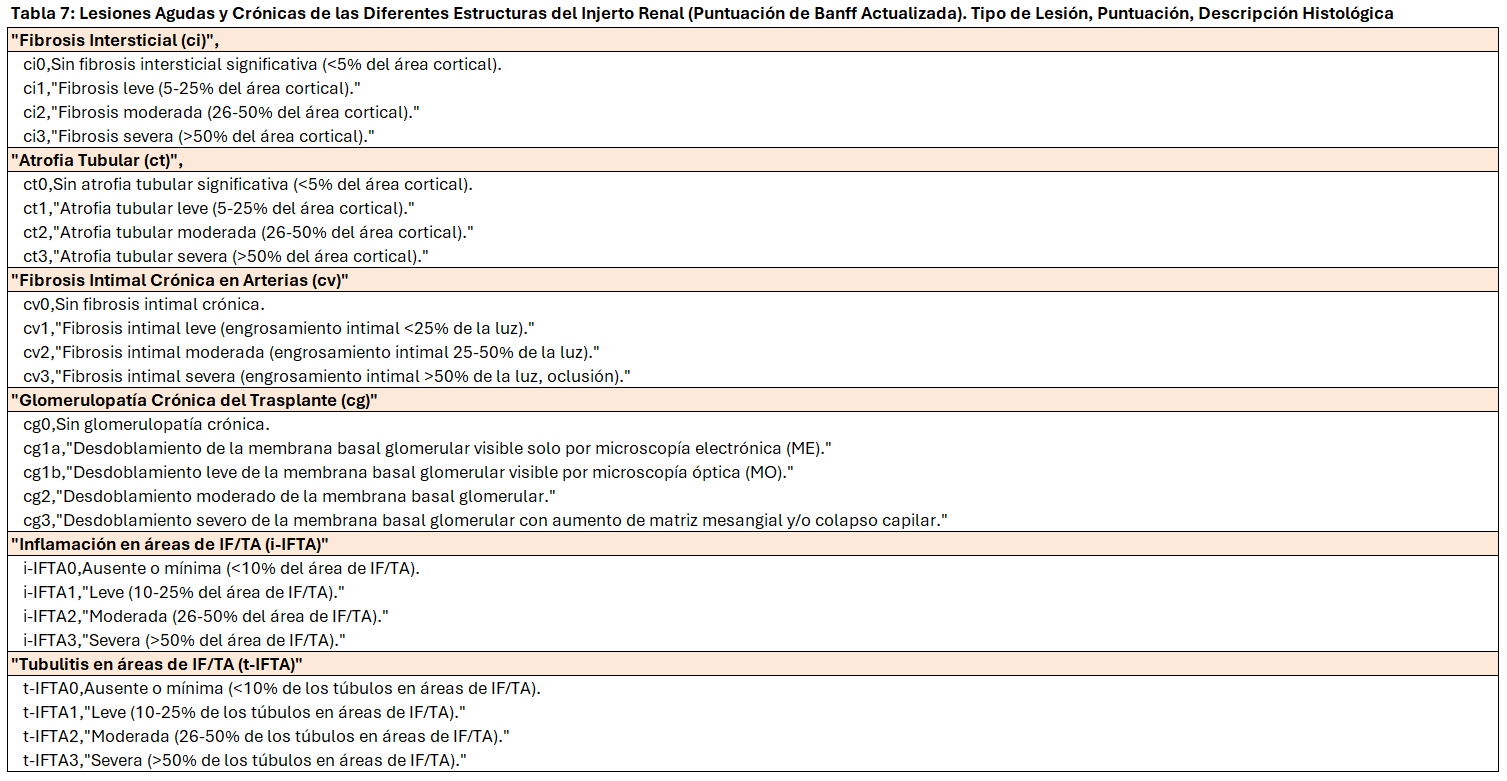 Tabla 7: Lesiones Agudas y Crónicas de las Diferentes Estructuras del Injerto Renal (Puntuación de Banff Actualizada). Tipo de Lesión, Puntuación, Descripción Histológica

"Fibrosis Intersticial (ci)",
ci0,Sin fibrosis intersticial significativa (<5% del área cortical).
ci1,"Fibrosis leve (5-25% del área cortical)."
ci2,"Fibrosis moderada (26-50% del área cortical)."
ci3,"Fibrosis severa (>50% del área cortical)."

"Atrofia Tubular (ct)",
ct0,Sin atrofia tubular significativa (<5% del área cortical).
ct1,"Atrofia tubular leve (5-25% del área cortical)."
ct2,"Atrofia tubular moderada (26-50% del área cortical)."
ct3,"Atrofia tubular severa (>50% del área cortical)."

"Fibrosis Intimal Crónica en Arterias (cv)"
cv0,Sin fibrosis intimal crónica.
cv1,"Fibrosis intimal leve (engrosamiento intimal <25% de la luz)."
cv2,"Fibrosis intimal moderada (engrosamiento intimal 25-50% de la luz)."
cv3,"Fibrosis intimal severa (engrosamiento intimal >50% de la luz, oclusión)."

"Glomerulopatía Crónica del Trasplante (cg)"
cg0,Sin glomerulopatía crónica.
cg1a,"Desdoblamiento de la membrana basal glomerular visible solo por microscopía electrónica (ME)."
cg1b,"Desdoblamiento leve de la membrana basal glomerular visible por microscopía óptica (MO)."
cg2,"Desdoblamiento moderado de la membrana basal glomerular."
cg3,"Desdoblamiento severo de la membrana basal glomerular con aumento de matriz mesangial y/o colapso capilar."

"Inflamación en áreas de IF/TA (i-IFTA)"
i-IFTA0,Ausente o mínima (<10% del área de IF/TA).
i-IFTA1,"Leve (10-25% del área de IF/TA)."
i-IFTA2,"Moderada (26-50% del área de IF/TA)."
i-IFTA3,"Severa (>50% del área de IF/TA)."

"Tubulitis en áreas de IF/TA (t-IFTA)"
t-IFTA0,Ausente o mínima (<10% de los túbulos en áreas de IF/TA).
t-IFTA1,"Leve (10-25% de los túbulos en áreas de IF/TA)."
t-IFTA2,"Moderada (26-50% de los túbulos en áreas de IF/TA)."
t-IFTA3,"Severa (>50% de los túbulos en áreas de IF/TA)."